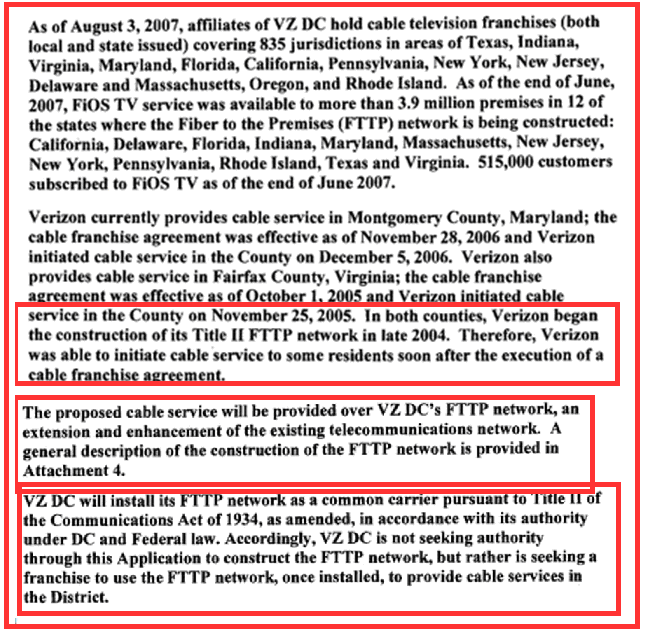 As of August 3, 2007, affiliates of VZ DC hold cable television franchises (both local and state issued) covering 835 jurisdictions in areas of Texas, Indiana, Virginia, Maryland, Florida, California, Pennsylvania, New York, New Jersey, Delaware and Massachusetts, Oregon, and Rhode Island. As of the end of June, 2007, FiOS TV service was available to more than 3.9 million premises in 12 of the states where the Fiber to the Premises (FTTP) network is being constructed: California, Delaware, Florida, Indiana, Maryland, Massachusetts, New Jersey, New York, Pennsylvania, Rhode Island, Texas and Virginia. 515,000 customers subscribed to FiOS TV as of the end of June 2007.

Verizon currently provides cable service in Montgomery County, Maryland; the cable franchise agreement was effective as of November 28, 2006 and Verizon initiated cable service in the County on December 5, 2006. Verizon also provides cable service in Fairfax County, Virginia; the cable franchise agreement was effective as of October 1, 2005 and Verizon initiated cable service in the County on November 25, 2005. In both counties, Verizon began the construction of its Title II FTTP network in late 2004. Therefore, Verizon was able to initiate cable service to some residents soon after the execution of a cable franchise agreement.

The proposed cable service will be provided over VZ DC's FTTP network, an extension and enhancement of the existing telecommunications network. A general description of the construction of the FTTP network is provided in Attachment 4.

VZ DC will install its FTTP network as a common carrier pursuant to Title II of the Communications Act of 1934, as amended, in accordance with its authority under DC and Federal law. Accordingly, VZ DC is not seeking authority through this Application to construct the FTTP network, but rather is seeking a franchise to use the FTTP network, once installed, to provide cable services in the District.